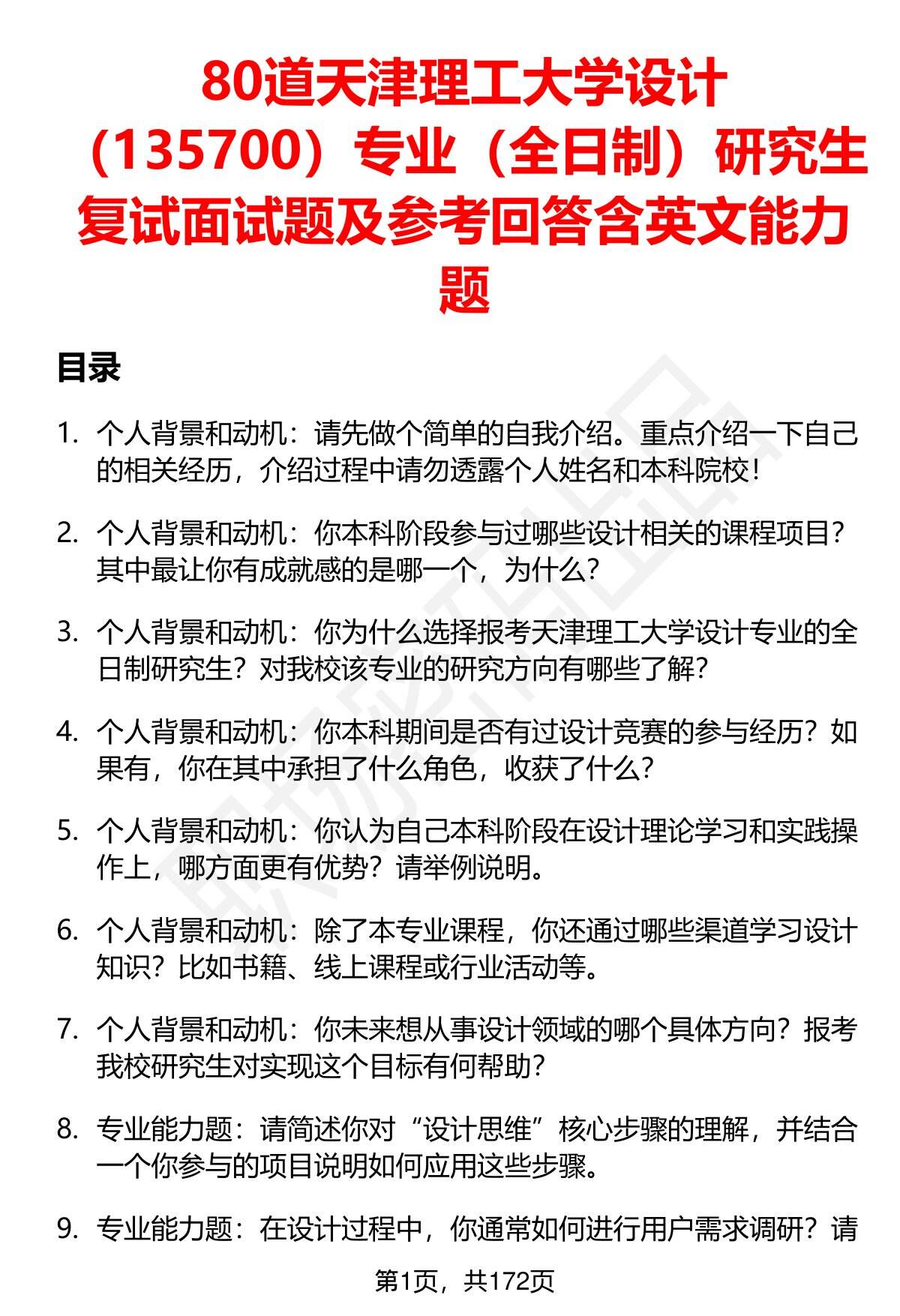 80道天津理工大学设计（135700）专业（全日制）研究生复试面试题及参考回答含英文能力题

目录

1. 个人背景和动机：请先做个简单的自我介绍。重点介绍一下自己的相关经历，介绍过程中请勿透露个人姓名和本科院校！

2. 个人背景和动机：你本科阶段参与过哪些设计相关的课程项目？其中最让你有成就感的是哪一个，为什么？

3. 个人背景和动机：你为什么选择报考天津理工大学设计专业的全日制研究生？对我校该专业的研究方向有哪些了解？

4. 个人背景和动机：你本科期间是否有过设计竞赛的参与经历？如果有，你在其中承担了什么角色，收获了什么？

5. 个人背景和动机：你认为自己本科阶段在设计理论学习和实践操作上，哪方面更有优势？请举例说明。

6. 个人背景和动机：除了本专业课程，你还通过哪些渠道学习设计知识？比如书籍、线上课程或行业活动等。

7. 个人背景和动机：你未来想从事设计领域的哪个具体方向？报考我校研究生对实现这个目标有何帮助？

8. 专业能力题：请简述你对“设计思维”核心步骤的理解，并结合一个你参与的项目说明如何应用这些步骤。

9. 专业能力题：在设计过程中，你通常如何进行用户需求调研？请

第1页，共172页